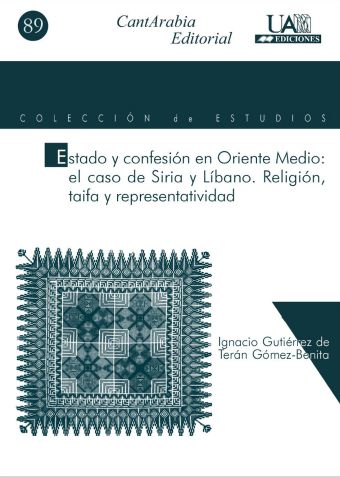 89

CantArabia Editorial

UAM EDICIONES

COLECCIÓN de ESTUDIOS

Estado y confesión en Oriente Medio: el caso de Siria y Líbano. Religión, taifa y representatividad

Ignacio Gutiérrez de Terán Gómez-Benita